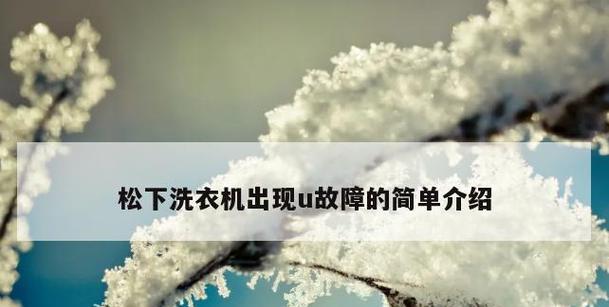 松下洗衣机出现u故障的简单介绍